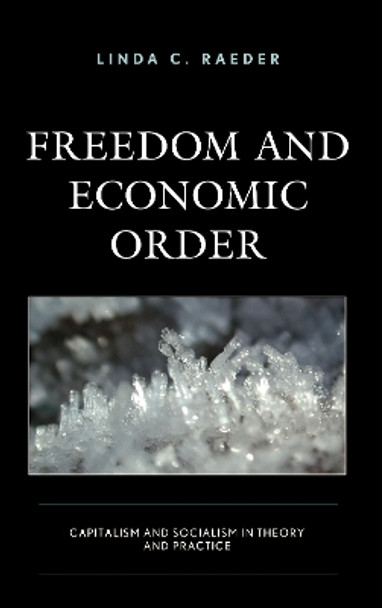 LINDA C. RAEDER

FREEDOM AND ECONOMIC ORDER

CAPITALISM AND SOCIALISM IN THEORY AND PRACTICE